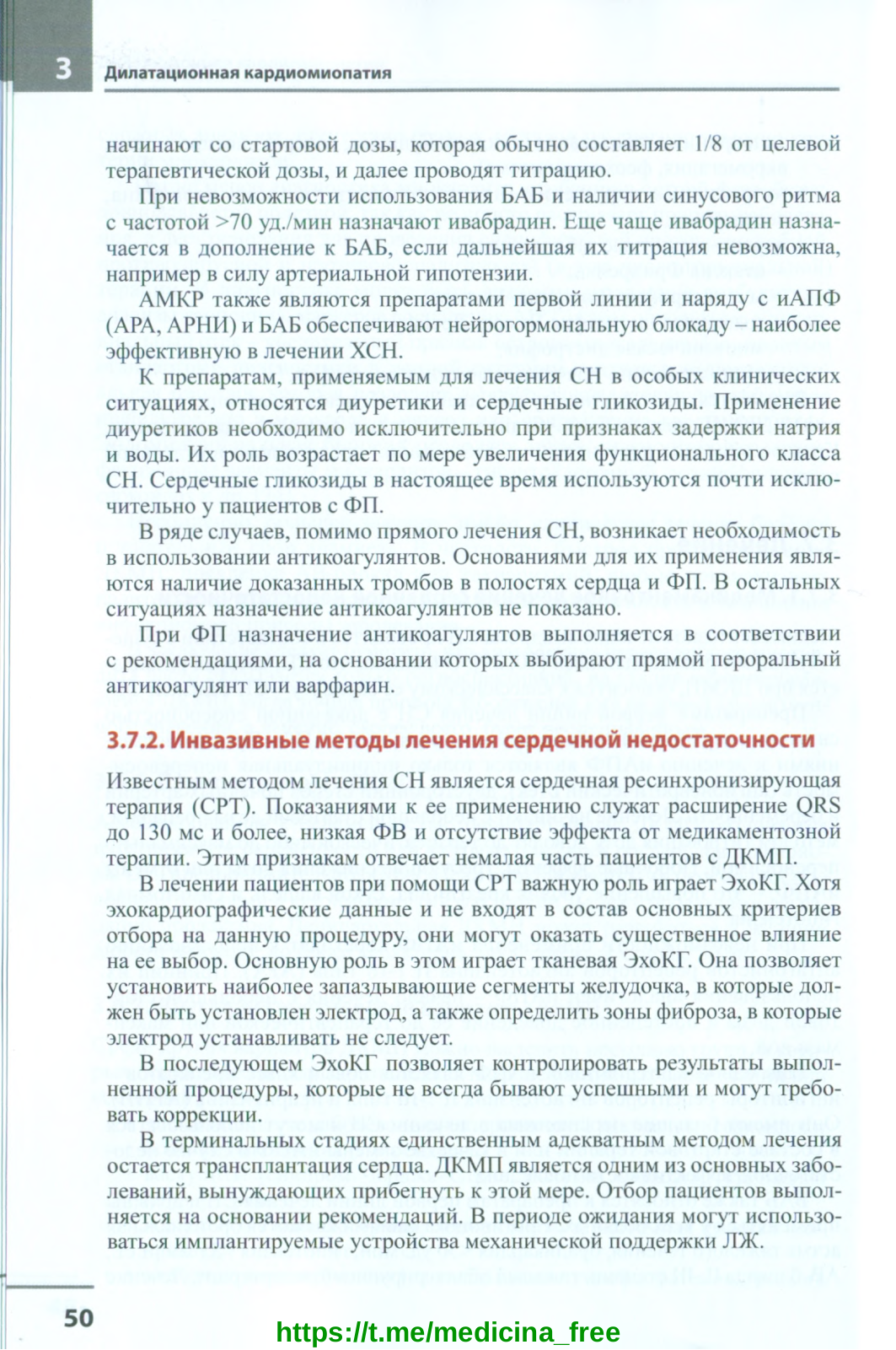 3 Дилатационная кардиомиопатия

начинают со стартовой дозы, которая обычно составляет 1/8 от целевой терапевтической дозы, и далее проводят титрацию.

При невозможности использования БАБ и наличии синусового ритма с частотой >70 уд./мин назначают ивабрадин. Еще чаще ивабрадин назначается в дополнение к БАБ, если дальнейшая их титрация невозможна, например в силу артериальной гипотензии.

АМКР также являются препаратами первой линии и наряду с иАПФ (АРА, АРНИ) и БАБ обеспечивают нейрогормональную блокаду – наиболее эффективную в лечении ХСН.

К препаратам, применяемым для лечения СН в особых клинических ситуациях, относятся диуретики и сердечные гликозиды. Применение диуретиков необходимо исключительно при признаках задержки натрия и воды. Их роль возрастает по мере увеличения функционального класса СН. Сердечные гликозиды в настоящее время используются почти исключительно у пациентов с ФП.

В ряде случаев, помимо прямого лечения СН, возникает необходимость в использовании антикоагулянтов. Основаниями для их применения являются наличие доказанных тромбов в полостях сердца и ФП. В остальных ситуациях назначение антикоагулянтов не показано.

При ФП назначение антикоагулянтов выполняется в соответствии с рекомендациями, на основании которых выбирают прямой пероральный антикоагулянт или варфарин.

3.7.2. Инвазивные методы лечения сердечной недостаточности

Известным методом лечения СН является сердечная ресинхронизирующая терапия (СРТ). Показаниями к ее применению служат расширение QRS до 130 мс и более, низкая ФВ и отсутствие эффекта от медикаментозной терапии. Этим признакам отвечает немалая часть пациентов с ДКМП.

В лечении пациентов при помощи СРТ важную роль играет ЭхоКГ. Хотя эхокардиографические данные и не входят в состав основных критериев отбора на данную процедуру, они могут оказать существенное влияние на ее выбор. Основную роль в этом играет тканевая ЭхоКГ. Она позволяет установить наиболее запаздывающие сегменты желудочка, в которые должен быть установлен электрод, а также определить зоны фиброза, в которые электрод устанавливать не следует.

В последующем ЭхоКГ позволяет контролировать результаты выполненной процедуры, которые не всегда бывают успешными и могут требовать коррекции.

В терминальных стадиях единственным адекватным методом лечения остается трансплантация сердца. ДКМП является одним из основных заболеваний, вынуждающих прибегнуть к этой мере. Отбор пациентов выполняется на основании рекомендаций. В периоде ожидания могут использоваться имплантируемые устройства механической поддержки ЛЖ.

50

https://t.me/medicina_free